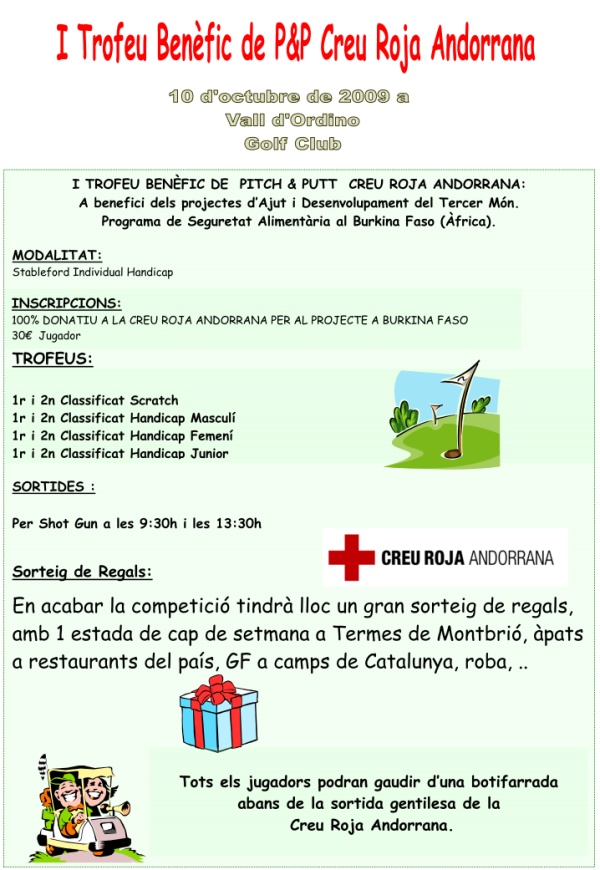 I Trofeu Benèfic de P&P Creu Roja Andorrana

10 d'octubre de 2009 a
Vall d'Ordino
Golf Club

I TROFEU BENÈFIC DE PITCH & PUTT CREU ROJA ANDORRANA:
A benefici dels projectes d'Ajut i Desenvolupament del Tercer Món.
Programa de Seguretat Alimentària al Burkina Faso (Àfrica).

MODALITAT:
Stableford Individual Handicap

INSCRIPCIONS:
100% DONATIU A LA CREU ROJA ANDORRANA PER AL PROJECTE A BURKINA FASO
30€ Jugador

TROFEUS:

1r i 2n Classificat Scratch
1r i 2n Classificat Handicap Masculí
1r i 2n Classificat Handicap Femení
1r i 2n Classificat Handicap Junior

SORTIDES :

Per Shot Gun a les 9:30h i les 13:30h

CREU ROJA ANDORRANA

Sorteig de Regals:

En acabar la competició tindrà lloc un gran sorteig de regals, amb 1 estada de cap de setmana a Termes de Montbrió, àpats a restaurants del país, GF a camps de Catalunya, roba, ..

Tots els jugadors podran gaudir d'una botifarrada abans de la sortida gentilesa de la Creu Roja Andorrana.